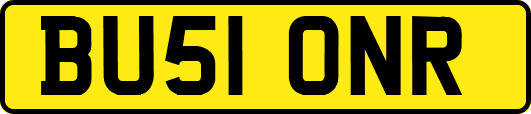 BU51 ONR